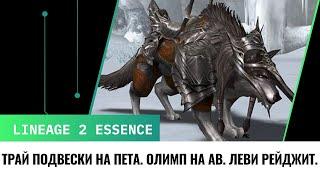 LINEAGE 2 ESSENCE

ТРАЙ ПОДВЕСКИ НА ПЕТА. ОЛИМП НА АВ. ЛЕВИ РЕЙДЖИТ.